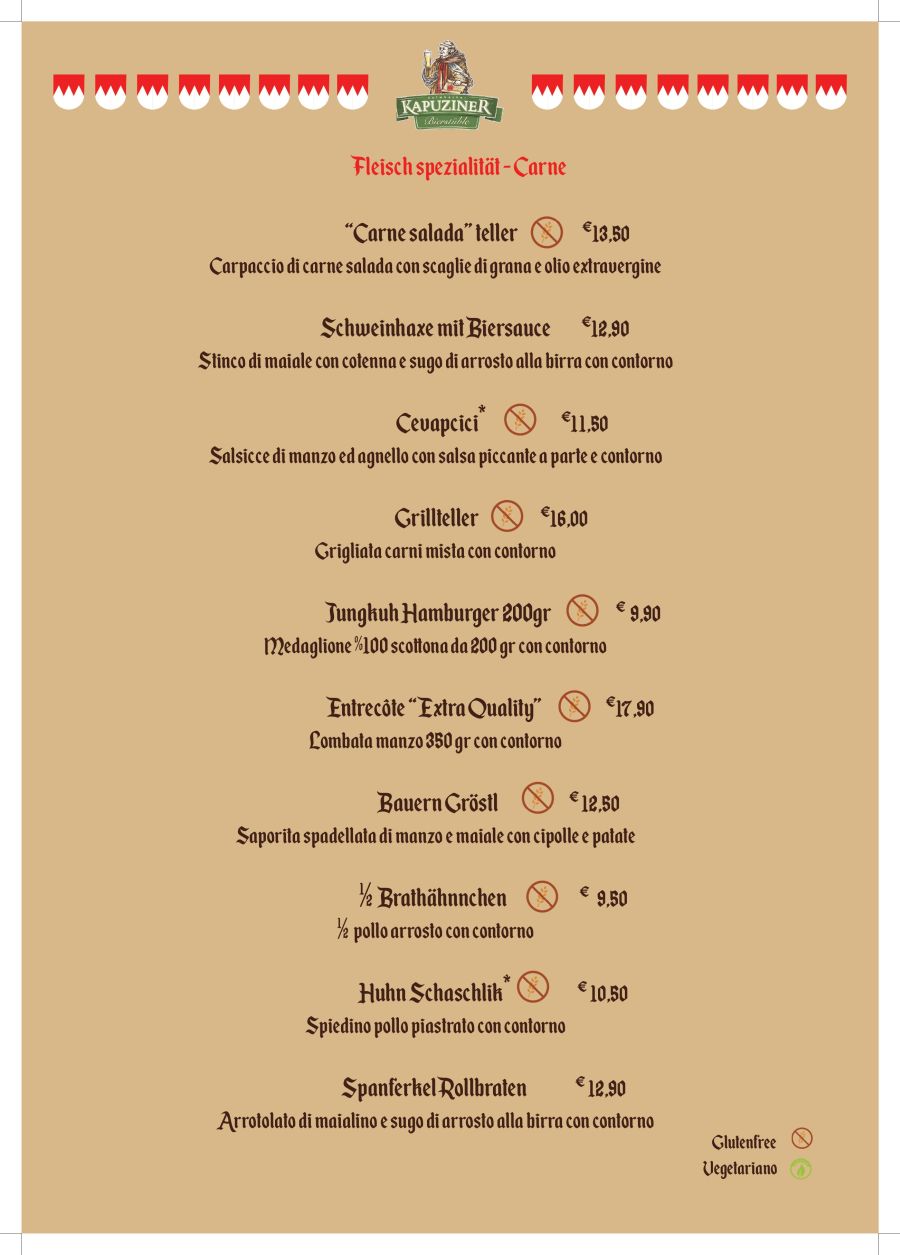 KAPUZINER
Bierstüble

Fleisch spezialität - Carne

"Carne salada" teller €13,50
Carpaccio di carne salada con scaglie di grana e olio extravergine

Schweinhaxe mit Biersauce €12,90
Stinco di maiale con cotenna e sugo di arrosto alla birra con contorno

Cevapcici* €11,50
Salsicce di manzo ed agnello con salsa piccante a parte e contorno

Grillteller €16,00
Grigliata carni mista con contorno

Jungkuh Hamburger 200gr € 9,90
Medaglione %100 scottona da 200 gr con contorno

Entrecôte "Extra Quality" €17,90
Lombata manzo 350 gr con contorno

Bauern Gröstl €12,50
Saporita spadellata di manzo e maiale con cipolle e patate

½ Brathähnnchen € 9,50
½ pollo arrosto con contorno

Huhn Schaschlik* €10,50
Spiedino pollo piastrato con contorno

Spanferkel Rollbraten €12,90
Arrotolato di maialino e sugo di arrosto alla birra con contorno

Glutenfree
Vegetariano